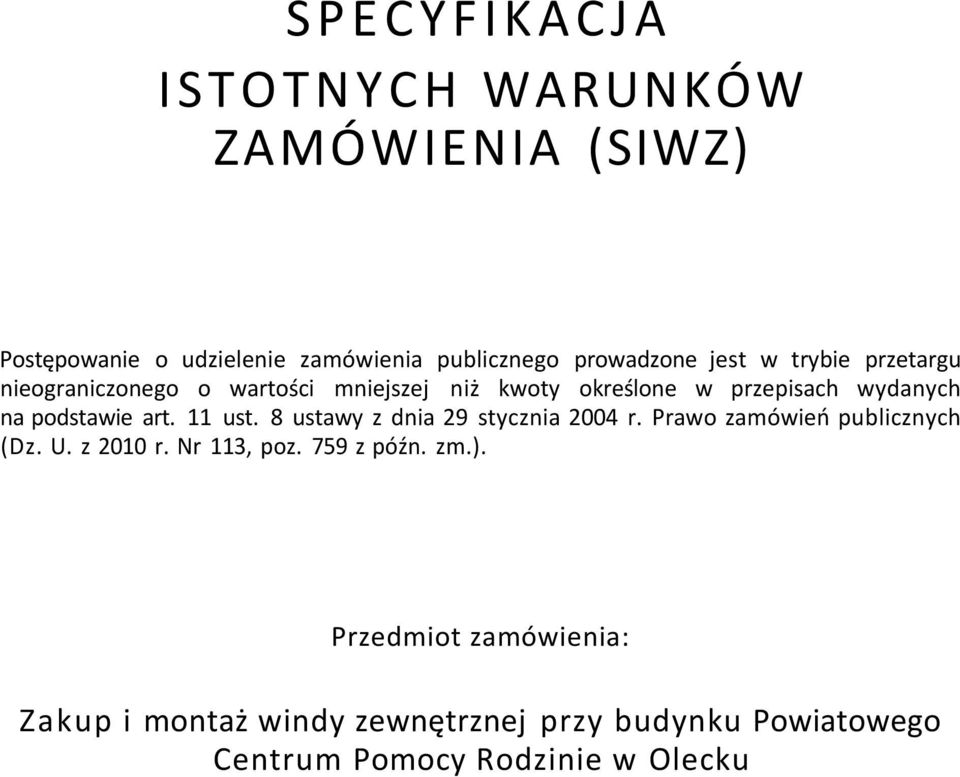 SPECYFIKACJA

ISTOTNYCH WARUNKÓW ZAMÓWIENIA (SIWZ)

Postępowanie o udzielenie zamówienia publicznego prowadzone jest w trybie przetargu nieograniczonego o wartości mniejszej niż kwoty określone w przepisach wydanych na podstawie art. 11 ust. 8 ustawy z dnia 29 stycznia 2004 r. Prawo zamówień publicznych (Dz. U. z 2010 r. Nr 113, poz. 759 z późn. zm.).

Przedmiot zamówienia:

Zakup i montaż windy zewnętrznej przy budynku Powiatowego Centrum Pomocy Rodzinie w Olecku